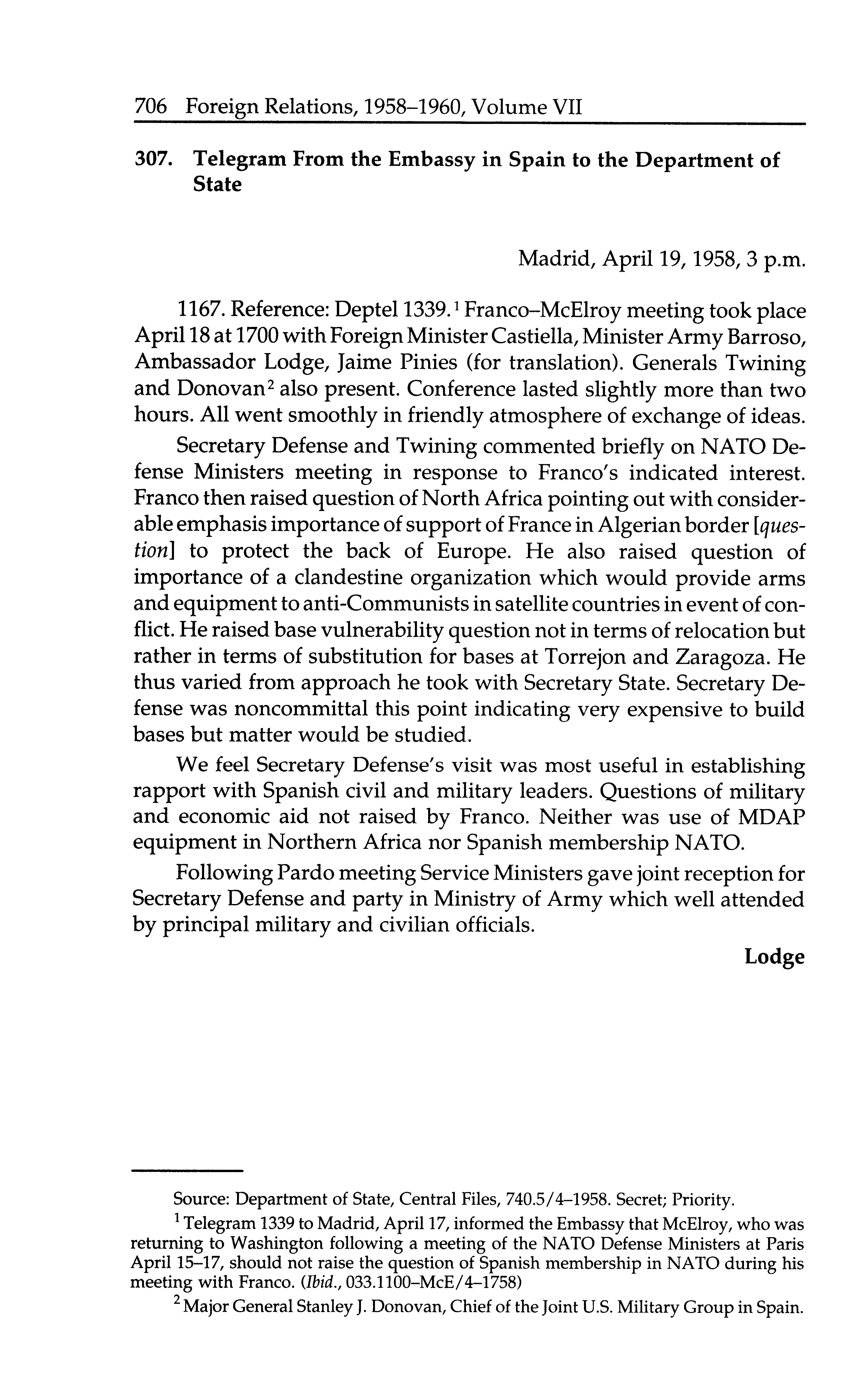 706 Foreign Relations, 1958–1960, Volume VII

307. Telegram From the Embassy in Spain to the Department of State

Madrid, April 19, 1958, 3 p.m.

1167. Reference: Deptel 1339.$^1$ Franco–McElroy meeting took place April 18 at 1700 with Foreign Minister Castiella, Minister Army Barroso, Ambassador Lodge, Jaime Pinies (for translation). Generals Twining and Donovan$^2$ also present. Conference lasted slightly more than two hours. All went smoothly in friendly atmosphere of exchange of ideas.

Secretary Defense and Twining commented briefly on NATO Defense Ministers meeting in response to Franco's indicated interest. Franco then raised question of North Africa pointing out with considerable emphasis importance of support of France in Algerian border [question] to protect the back of Europe. He also raised question of importance of a clandestine organization which would provide arms and equipment to anti-Communists in satellite countries in event of conflict. He raised base vulnerability question not in terms of relocation but rather in terms of substitution for bases at Torrejon and Zaragoza. He thus varied from approach he took with Secretary State. Secretary Defense was noncommittal this point indicating very expensive to build bases but matter would be studied.

We feel Secretary Defense's visit was most useful in establishing rapport with Spanish civil and military leaders. Questions of military and economic aid not raised by Franco. Neither was use of MDAP equipment in Northern Africa nor Spanish membership NATO.

Following Pardo meeting Service Ministers gave joint reception for Secretary Defense and party in Ministry of Army which well attended by principal military and civilian officials.

Lodge

Source: Department of State, Central Files, 740.5/4–1958. Secret; Priority.

$^1$ Telegram 1339 to Madrid, April 17, informed the Embassy that McElroy, who was returning to Washington following a meeting of the NATO Defense Ministers at Paris April 15–17, should not raise the question of Spanish membership in NATO during his meeting with Franco. (Ibid., 033.1100–McE/4–1758)

$^2$ Major General Stanley J. Donovan, Chief of the Joint U.S. Military Group in Spain.